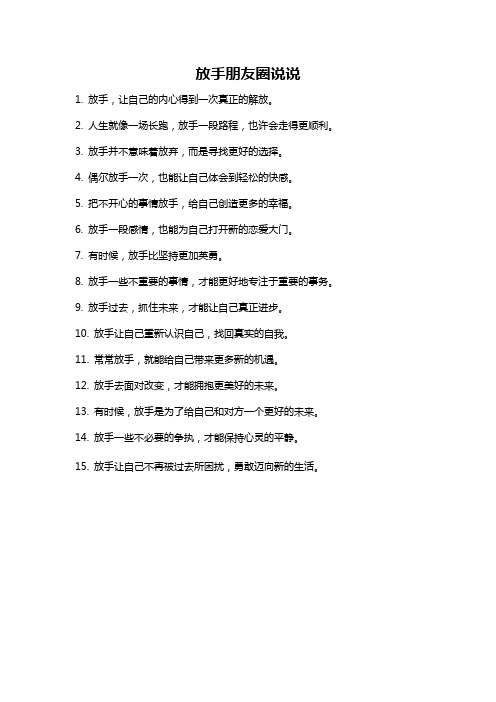 放手朋友圈说说

1. 放手，让自己的内心得到一次真正的解放。

2. 人生就像一场长跑，放手一段路程，也许会走得更顺利。

3. 放手并不意味着放弃，而是寻找更好的选择。

4. 偶尔放手一次，也能让自己体会到轻松的快感。

5. 把不开心的事情放手，给自己创造更多的幸福。

6. 放手一段感情，也能为自己打开新的恋爱大门。

7. 有时候，放手比坚持更加英勇。

8. 放手一些不重要的事情，才能更好地专注于重要的事务。

9. 放手过去，抓住未来，才能让自己真正进步。

10. 放手让自己重新认识自己，找回真实的自我。

11. 常常放手，就能给自己带来更多新的机遇。

12. 放手去面对改变，才能拥抱更美好的未来。

13. 有时候，放手是为了给自己和对方一个更好的未来。

14. 放手一些不必要的争执，才能保持心灵的平静。

15. 放手让自己不再被过去所困扰，勇敢迈向新的生活。